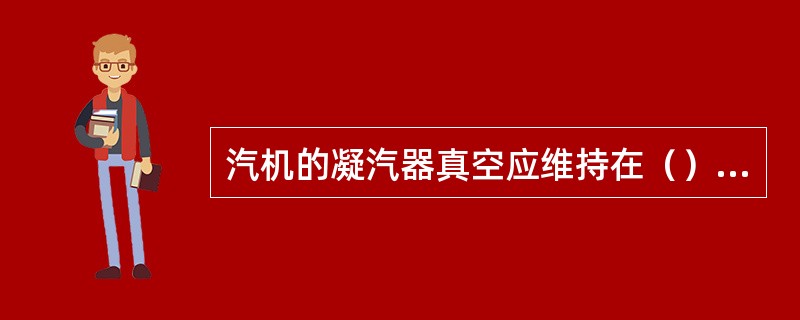 汽机的凝汽器真空应维持在（）...